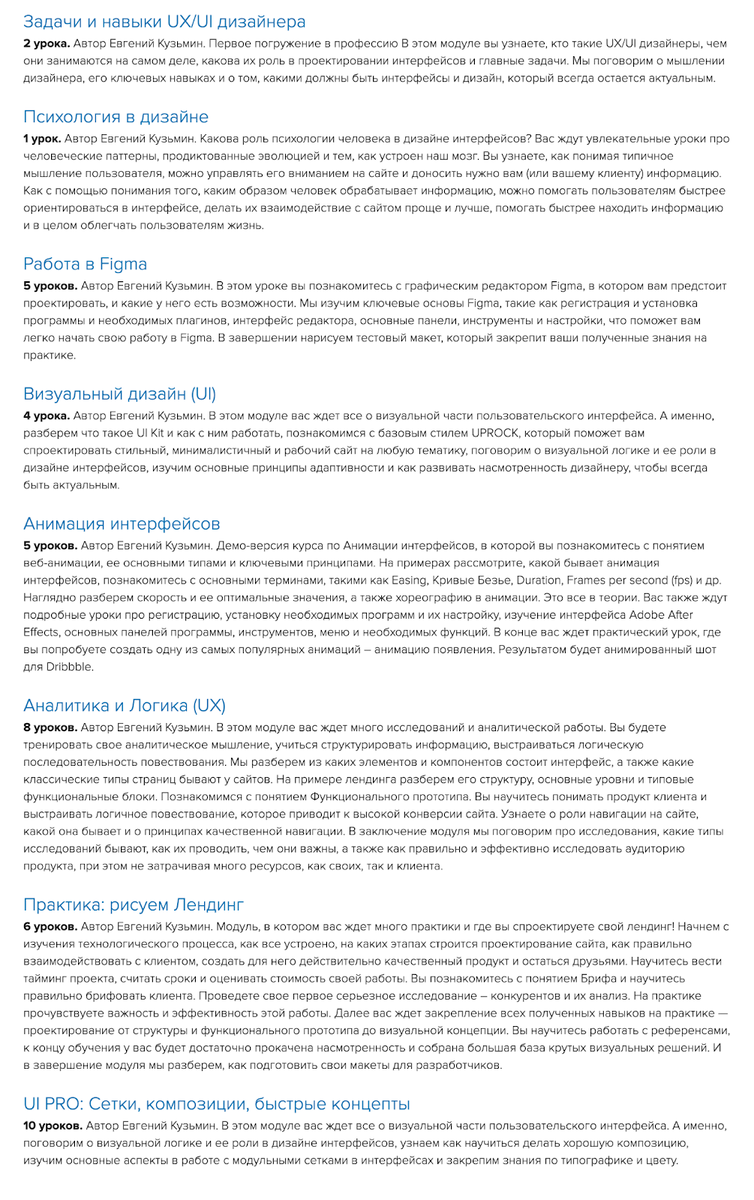 Задачи и навыки UX/UI дизайнера

**2 урока.** Автор Евгений Кузьмин. Первое погружение в профессию В этом модуле вы узнаете, кто такие UX/UI дизайнеры, чем они занимаются на самом деле, какова их роль в проектировании интерфейсов и главные задачи. Мы поговорим о мышлении дизайнера, его ключевых навыках и о том, какими должны быть интерфейсы и дизайн, который всегда остается актуальным.

Психология в дизайне

**1 урок.** Автор Евгений Кузьмин. Какова роль психологии человека в дизайне интерфейсов? Вас ждут увлекательные уроки про человеческие паттерны, продиктованные эволюцией и тем, как устроен наш мозг. Вы узнаете, как понимая типичное мышление пользователя, можно управлять его вниманием на сайте и доносить нужно вам (или вашему клиенту) информацию. Как с помощью понимания того, каким образом человек обрабатывает информацию, можно помогать пользователям быстрее ориентироваться в интерфейсе, делать их взаимодействие с сайтом проще и лучше, помогать быстрее находить информацию и в целом облегчать пользователям жизнь.

Работа в Figma

**5 уроков.** Автор Евгений Кузьмин. В этом уроке вы познакомитесь с графическим редактором Figma, в котором вам предстоит проектировать, и какие у него есть возможности. Мы изучим ключевые основы Figma, такие как регистрация и установка программы и необходимых плагинов, интерфейс редактора, основные панели, инструменты и настройки, что поможет вам легко начать свою работу в Figma. В завершении нарисуем тестовый макет, который закрепит ваши полученные знания на практике.

Визуальный дизайн (UI)

**4 урока.** Автор Евгений Кузьмин. В этом модуле вас ждет все о визуальной части пользовательского интерфейса. А именно, разберем что такое UI Kit и как с ним работать, познакомимся с базовым стилем UPROCK, который поможет вам спроектировать стильный, минималистичный и рабочий сайт на любую тематику, поговорим о визуальной логике и ее роли в дизайне интерфейсов, изучим основные принципы адаптивности и как развивать насмотренность дизайнеру, чтобы всегда быть актуальным.

Анимация интерфейсов

**5 уроков.** Автор Евгений Кузьмин. Демо-версия курса по Анимации интерфейсов, в которой вы познакомитесь с понятием веб-анимации, ее основными типами и ключевыми принципами. На примерах рассмотрите, какой бывает анимация интерфейсов, познакомитесь с основными терминами, такими как Easing, Кривые Безье, Duration, Frames per second (fps) и др. Наглядно разберем скорость и ее оптимальные значения, а также хореографию в анимации. Это все в теории. Вас также ждут подробные уроки про регистрацию, установку необходимых программ и их настройку, изучение интерфейса Adobe After Effects, основных панелей программы, инструментов, меню и необходимых функций. В конце вас ждет практический урок, где вы попробуете создать одну из самых популярных анимаций – анимацию появления. Результатом будет анимированный шот для Dribbble.

Аналитика и Логика (UX)

**8 уроков.** Автор Евгений Кузьмин. В этом модуле вас ждет много исследований и аналитической работы. Вы будете тренировать свое аналитическое мышление, учиться структурировать информацию, выстраиваться логическую последовательность повествования. Мы разберем из каких элементов и компонентов состоит интерфейс, а также какие классические типы страниц бывают у сайтов. На примере лендинга разберем его структуру, основные уровни и типовые функциональные блоки. Познакомимся с понятием Функционального прототипа. Вы научитесь понимать продукт клиента и выстраивать логичное повествование, которое приводит к высокой конверсии сайта. Узнаете о роли навигации на сайте, какой она бывает и о принципах качественной навигации. В заключение модуля мы поговорим про исследования, какие типы исследований бывают, как их проводить, чем они важны, а также как правильно и эффективно исследовать аудиторию продукта, при этом не затрачивая много ресурсов, как своих, так и клиента.

Практика: рисуем Лендинг

**6 уроков.** Автор Евгений Кузьмин. Модуль, в котором вас ждет много практики и где вы спроектируете свой лендинг! Начнем с изучения технологического процесса, как все устроено, на каких этапах строится проектирование сайта, как правильно взаимодействовать с клиентом, создать для него действительно качественный продукт и остаться друзьями. Научитесь вести тайминг проекта, считать сроки и оценивать стоимость своей работы. Вы познакомитесь с понятием Брифа и научитесь правильно брифовать клиента. Проведете свое первое серьезное исследование – конкурентов и их анализ. На практике прочувствуете важность и эффективность этой работы. Далее вас ждет закрепление всех полученных навыков на практике — проектирование от структуры и функционального прототипа до визуальной концепции. Вы научитесь работать с референсами, к концу обучения у вас будет достаточно прокачена насмотренность и собрана большая база крутых визуальных решений. И в завершение модуля мы разберем, как подготовить свои макеты для разработчиков.

UI PRO: Сетки, композиции, быстрые концепты

**10 уроков.** Автор Евгений Кузьмин. В этом модуле вас ждет все о визуальной части пользовательского интерфейса. А именно, поговорим о визуальной логике и ее роли в дизайне интерфейсов, узнаем как научиться делать хорошую композицию, изучим основные аспекты в работе с модульными сетками в интерфейсах и закрепим знания по типографике и цвету.